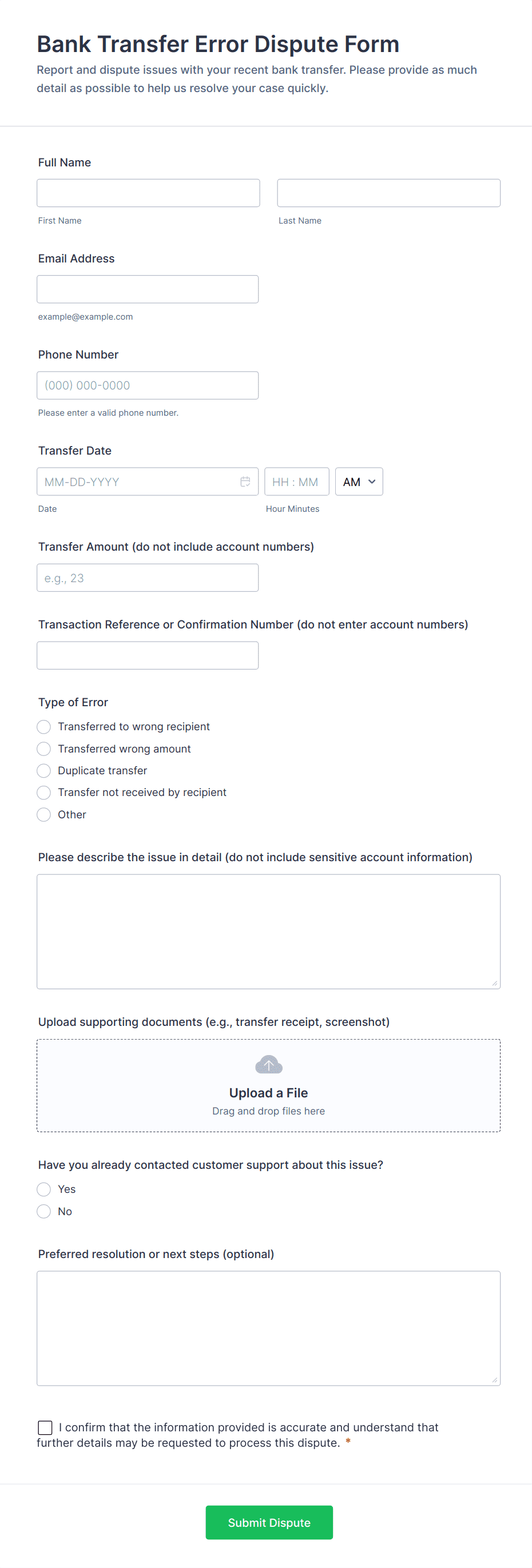 Bank Transfer Error Dispute Form
Report and dispute issues with your recent bank transfer. Please provide as much detail as possible to help us resolve your case quickly.

Full Name

First Name

Last Name

Email Address

example@example.com

Phone Number

(000) 000-0000

Please enter a valid phone number.

Transfer Date

MM-DD-YYYY

HH : MM

AM

Date

Hour Minutes

Transfer Amount (do not include account numbers)

e.g., 23

Transaction Reference or Confirmation Number (do not enter account numbers)

Type of Error

Transferred to wrong recipient
Transferred wrong amount
Duplicate transfer
Transfer not received by recipient
Other

Please describe the issue in detail (do not include sensitive account information)

Upload supporting documents (e.g., transfer receipt, screenshot)

Upload a File
Drag and drop files here

Have you already contacted customer support about this issue?

Yes
No

Preferred resolution or next steps (optional)

I confirm that the information provided is accurate and understand that further details may be requested to process this dispute. *

Submit Dispute